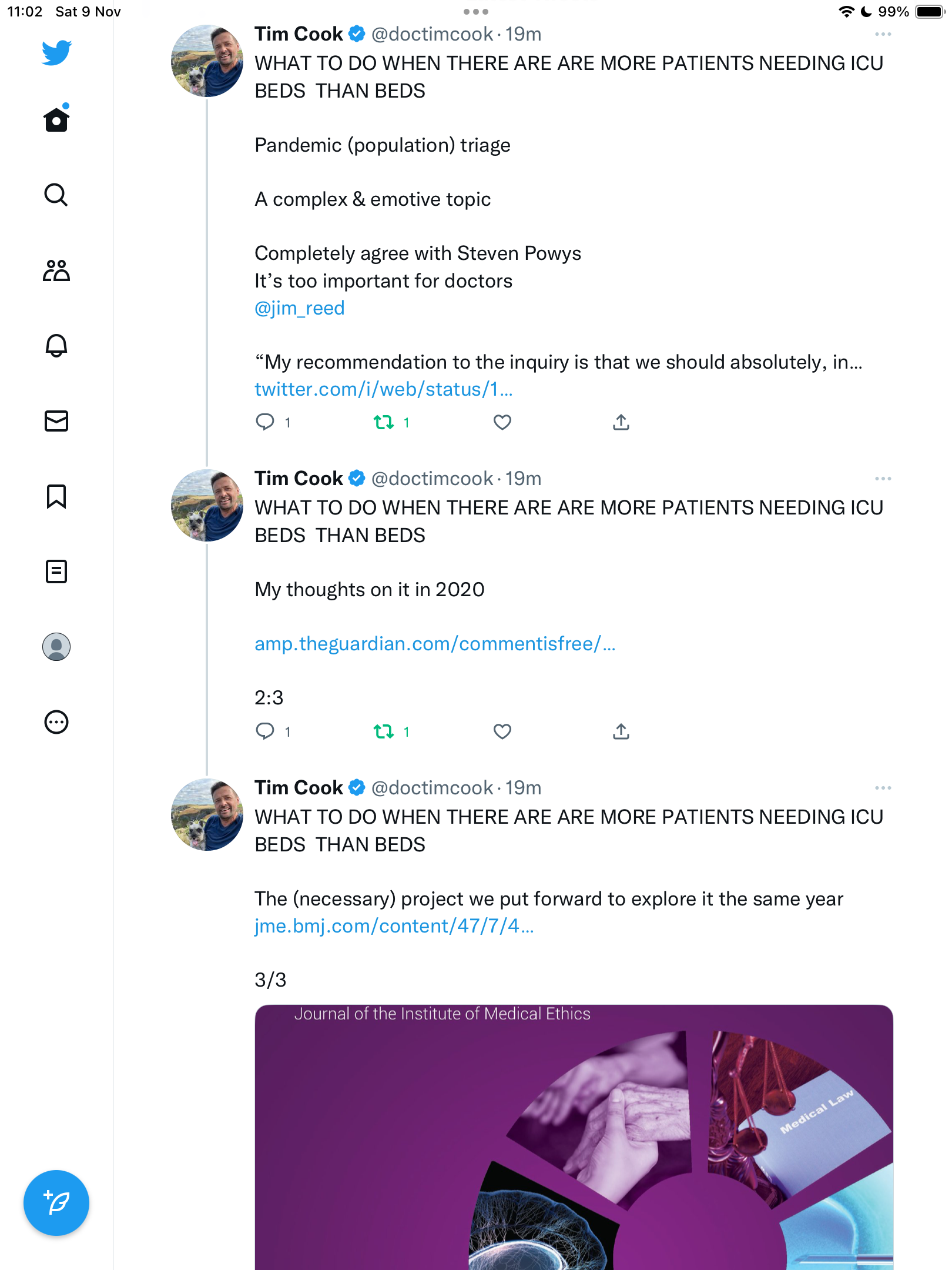 11:02 Sat 9 Nov

99%

Tim Cook @doctimcook · 19m
WHAT TO DO WHEN THERE ARE ARE MORE PATIENTS NEEDING ICU BEDS THAN BEDS

Pandemic (population) triage

A complex & emotive topic

Completely agree with Steven Powys
It's too important for doctors
@jim_reed

"My recommendation to the inquiry is that we should absolutely, in... twitter.com/i/web/status/1...

1 1

Tim Cook @doctimcook · 19m
WHAT TO DO WHEN THERE ARE ARE MORE PATIENTS NEEDING ICU BEDS THAN BEDS

My thoughts on it in 2020

amp.theguardian.com/commentisfree/...

2:3

1 1

Tim Cook @doctimcook · 19m
WHAT TO DO WHEN THERE ARE ARE MORE PATIENTS NEEDING ICU BEDS THAN BEDS

The (necessary) project we put forward to explore it the same year
jme.bmj.com/content/47/7/4...

3/3

Journal of the Institute of Medical Ethics

Medical Law